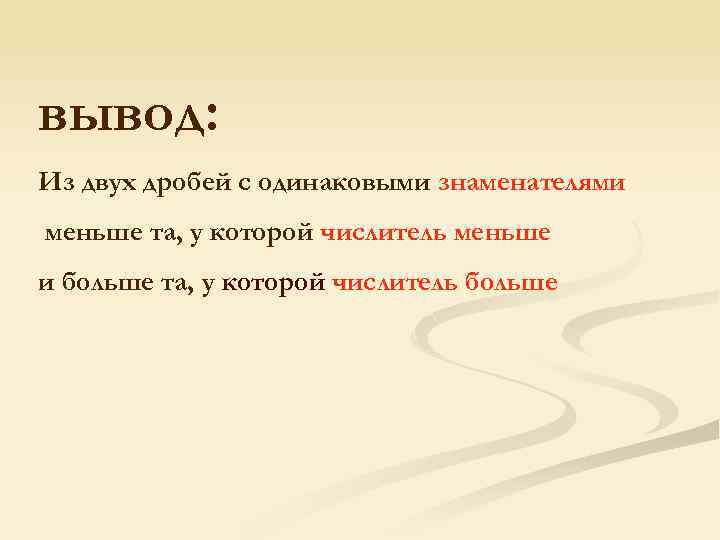 вывод:

Из двух дробей с одинаковыми знаменателями

меньше та, у которой числитель меньше

и больше та, у которой числитель больше